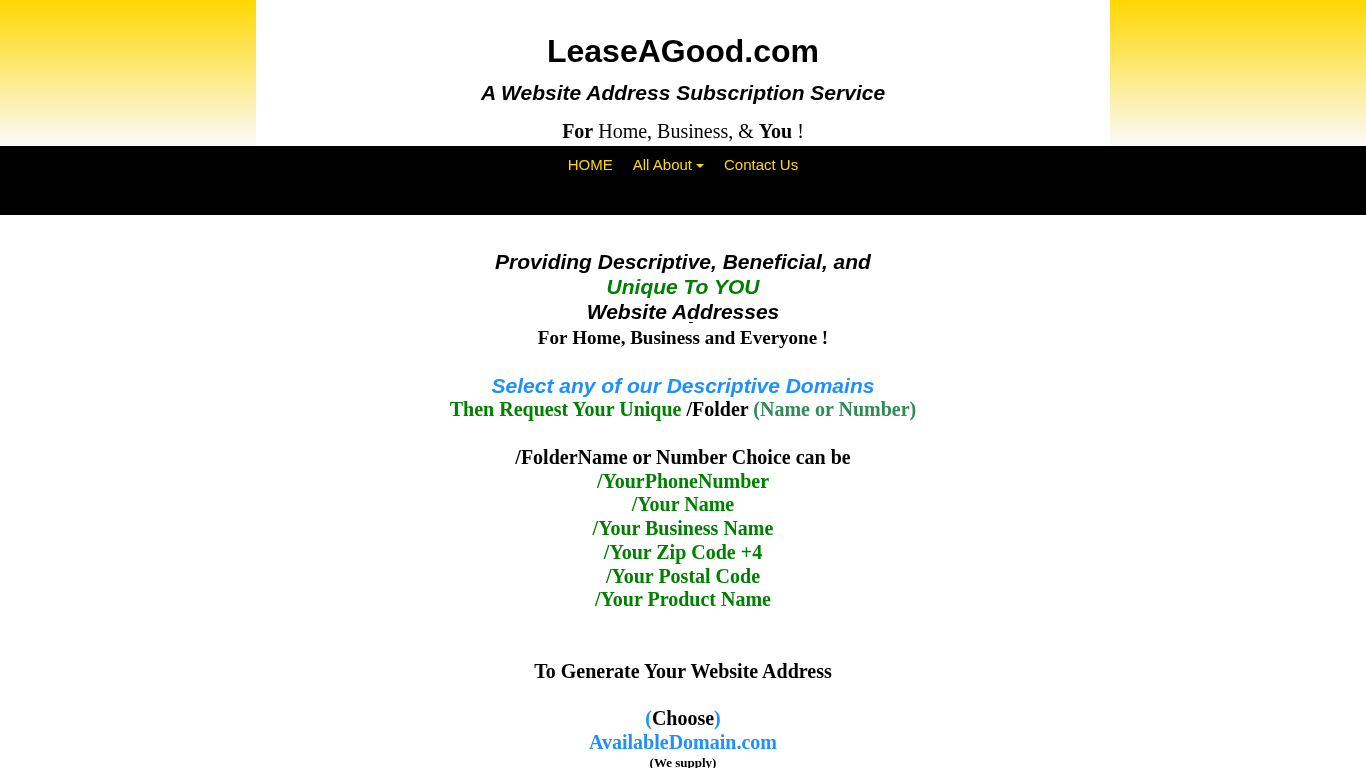 LeaseAGood.com

A Website Address Subscription Service

For Home, Business, & You !

HOME All About Contact Us

Providing Descriptive, Beneficial, and
Unique To YOU
Website Addresses
For Home, Business and Everyone !

Select any of our Descriptive Domains
Then Request Your Unique /Folder (Name or Number)

/FolderName or Number Choice can be
/YourPhoneNumber
/Your Name
/Your Business Name
/Your Zip Code +4
/Your Postal Code
/Your Product Name

To Generate Your Website Address

(Choose)
AvailableDomain.com
(We supply)